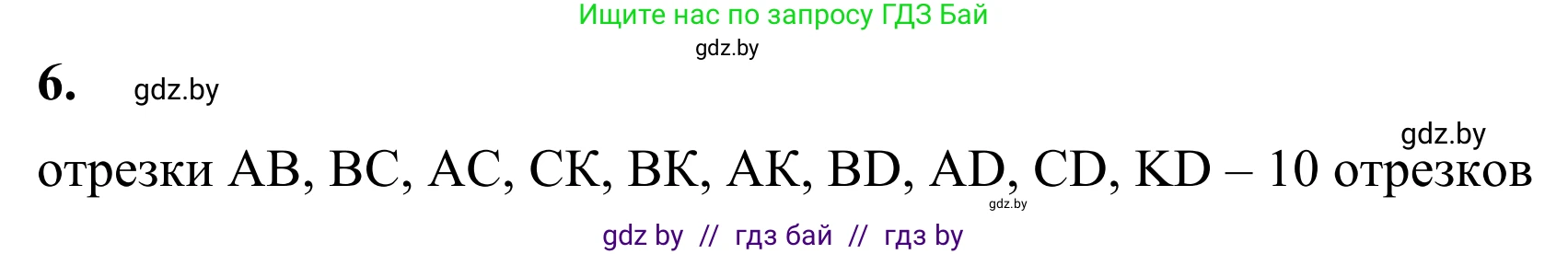 Ищите нас по запросу ГДЗ Бай
gdz.by
6. gdz.by
gdz.by
отрезки AB, BC, AC, CK, BK, AK, BD, AD, CD, KD – 10 отрезков
gdz.by
gdz by // гдз бай // гдз by